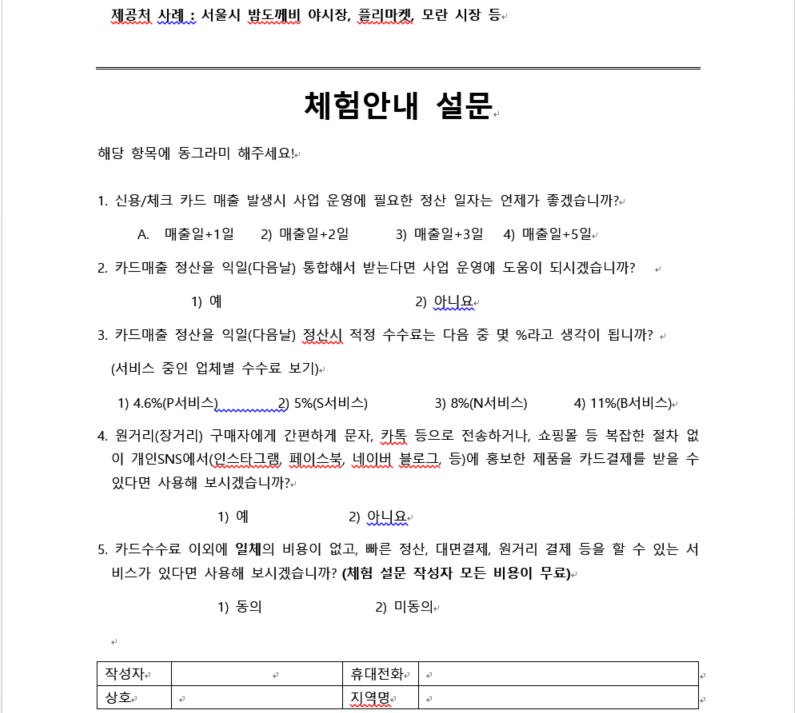 제공처 사례 : 서울시 밤도깨비 야시장, 플리마켓, 모란 시장 등

체험안내 설문

해당 항목에 동그라미 해주세요!

1. 신용/체크 카드 매출 발생시 사업 운영에 필요한 정산 일자는 언제가 좋겠습니까?

A. 매출일+1일 2) 매출일+2일 3) 매출일+3일 4) 매출일+5일

2. 카드매출 정산을 익일(다음날) 통합해서 받는다면 사업 운영에 도움이 되시겠습니까?

1) 예 2) 아니요

3. 카드매출 정산을 익일(다음날) 정산시 적정 수수료는 다음 중 몇 %라고 생각이 됩니까?

(서비스 중인 업체별 수수료 보기)

1) 4.6%(P서비스) 2) 5%(S서비스) 3) 8%(N서비스) 4) 11%(B서비스)

4. 원거리(장거리) 구매자에게 간편하게 문자, 카톡 등으로 전송하거나, 쇼핑몰 등 복잡한 절차 없이 개인SNS에서(인스타그램, 페이스북, 네이버 블로그, 등)에 홍보한 제품을 카드결제를 받을 수 있다면 사용해 보시겠습니까?

1) 예 2) 아니요

5. 카드수수료 이외에 일체의 비용이 없고, 빠른 정산, 대면결제, 원거리 결제 등을 할 수 있는 서비스가 있다면 사용해 보시겠습니까? (체험 설문 작성자 모든 비용이 무료)

1) 동의 2) 미동의

| 작성자 | | 휴대전화 | |
|---|---|---|---|
| 상호 | | 지역명 | |